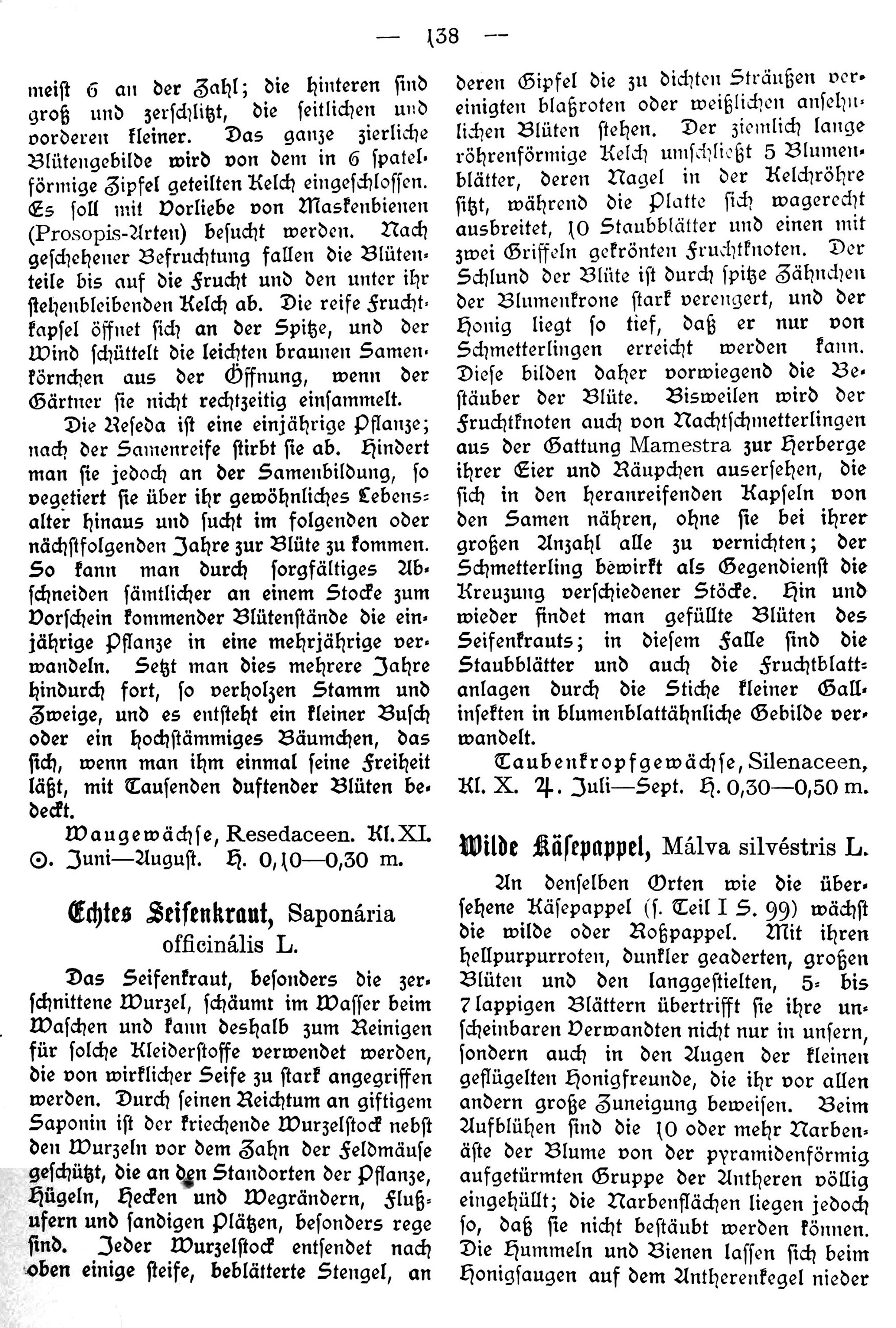 — 138 —

meist 6 an der Zahl; die hinteren sind groß und zerschlitzt, die seitlichen und vorderen kleiner. Das ganze zierliche Blütengebilde wird von dem in 6 spatelförmige Zipfel geteilten Kelch eingeschlossen. Es soll mit Vorliebe von Maskenbienen (Prosopis-Arten) besucht werden. Nach geschehener Befruchtung fallen die Blütenteile bis auf die Frucht und den unter ihr stehenbleibenden Kelch ab. Die reife Fruchtkapsel öffnet sich an der Spitze, und der Wind schüttelt die leichten braunen Samenkörnchen aus der Öffnung, wenn der Gärtner sie nicht rechtzeitig einsammelt.

Die Reseda ist eine einjährige Pflanze; nach der Samenreife stirbt sie ab. Hindert man sie jedoch an der Samenbildung, so vegetiert sie über ihr gewöhnliches Lebensalter hinaus und sucht im folgenden oder nächstfolgenden Jahre zur Blüte zu kommen. So kann man durch sorgfältiges Abschneiden sämtlicher an einem Stocke zum Vorschein kommender Blütenstände die einjährige Pflanze in eine mehrjährige verwandeln. Setzt man dies mehrere Jahre hindurch fort, so verholzen Stamm und Zweige, und es entsteht ein kleiner Busch oder ein hochstämmiges Bäumchen, das sich, wenn man ihm einmal seine Freiheit läßt, mit Tausenden duftender Blüten bedeckt.

Waugewächse, Resedaceen. Kl. XI. ⊙. Juni—August. H. 0,10—0,30 m.

Echtes Seifenkraut, Saponária officinális L.

Das Seifenkraut, besonders die zerschnittene Wurzel, schäumt im Wasser beim Waschen und kann deshalb zum Reinigen für solche Kleiderstoffe verwendet werden, die von wirklicher Seife zu stark angegriffen werden. Durch seinen Reichtum an giftigem Saponin ist der kriechende Wurzelstock nebst den Wurzeln vor dem Zahn der Feldmäuse geschützt, die an den Standorten der Pflanze, Hügeln, Hecken und Wegrändern, Flußufern und sandigen Plätzen, besonders rege sind. Jeder Wurzelstock entsendet nach oben einige steife, beblätterte Stengel, an deren Gipfel die zu dichten Sträußen vereinigten blaßroten oder weißlichen ansehnlichen Blüten stehen. Der ziemlich lange röhrenförmige Kelch umschließt 5 Blumenblätter, deren Nagel in der Kelchröhre sitzt, während die Platte sich wagerecht ausbreitet, 10 Staubblätter und einen mit zwei Griffeln gekrönten Fruchtknoten. Der Schlund der Blüte ist durch spitze Zähnchen der Blumenkrone stark verengert, und der Honig liegt so tief, daß er nur von Schmetterlingen erreicht werden kann. Diese bilden daher vorwiegend die Bestäuber der Blüte. Bisweilen wird der Fruchtknoten auch von Nachtschmetterlingen aus der Gattung Mamestra zur Herberge ihrer Eier und Räupchen ausersehen, die sich in den heranreifenden Kapseln von den Samen nähren, ohne sie bei ihrer großen Anzahl alle zu vernichten; der Schmetterling bewirkt als Gegendienst die Kreuzung verschiedener Stöcke. Hin und wieder findet man gefüllte Blüten des Seifenkrauts; in diesem Falle sind die Staubblätter und auch die Fruchtblattanlagen durch die Stiche kleiner Gallinsekten in blumenblattähnliche Gebilde verwandelt.

Taubenkropfgewächse, Silenaceen, Kl. X. ♃. Juli—Sept. H. 0,30—0,50 m.

Wilde Käsepappel, Málva silvéstris L.

An denselben Orten wie die übersehene Käsepappel (s. Teil I S. 99) wächst die wilde oder Roßpappel. Mit ihren hellpurpurroten, dunkler geaderten, großen Blüten und den langgestielten, 5- bis 7lappigen Blättern übertrifft sie ihre unscheinbaren Verwandten nicht nur in unsern, sondern auch in den Augen der kleinen geflügelten Honigfreunde, die ihr vor allen andern große Zuneigung beweisen. Beim Aufblühen sind die 10 oder mehr Narbenäste der Blume von der pyramidenförmig aufgetürmten Gruppe der Antheren völlig eingehüllt; die Narbenflächen liegen jedoch so, daß sie nicht bestäubt werden können. Die Hummeln und Bienen lassen sich beim Honigsaugen auf dem Antherenkegel nieder